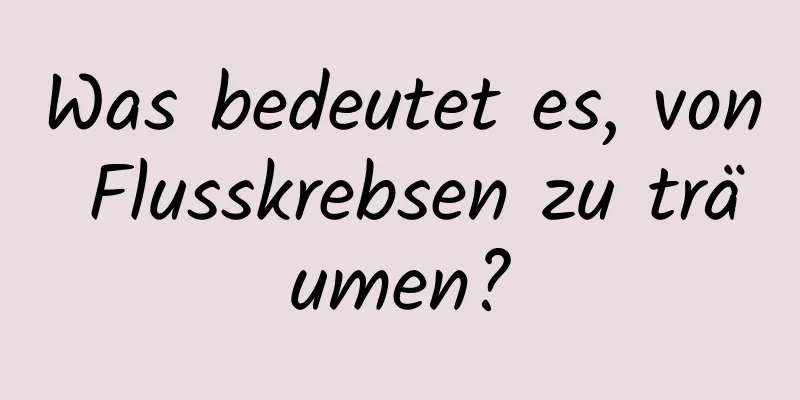 Was bedeutet es, von Flusskrebsen zu träumen?